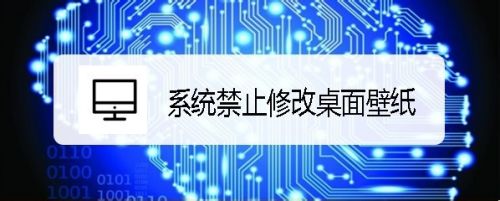 系统禁止修改桌面壁纸

0110
0100 0101
1001 1001 0110